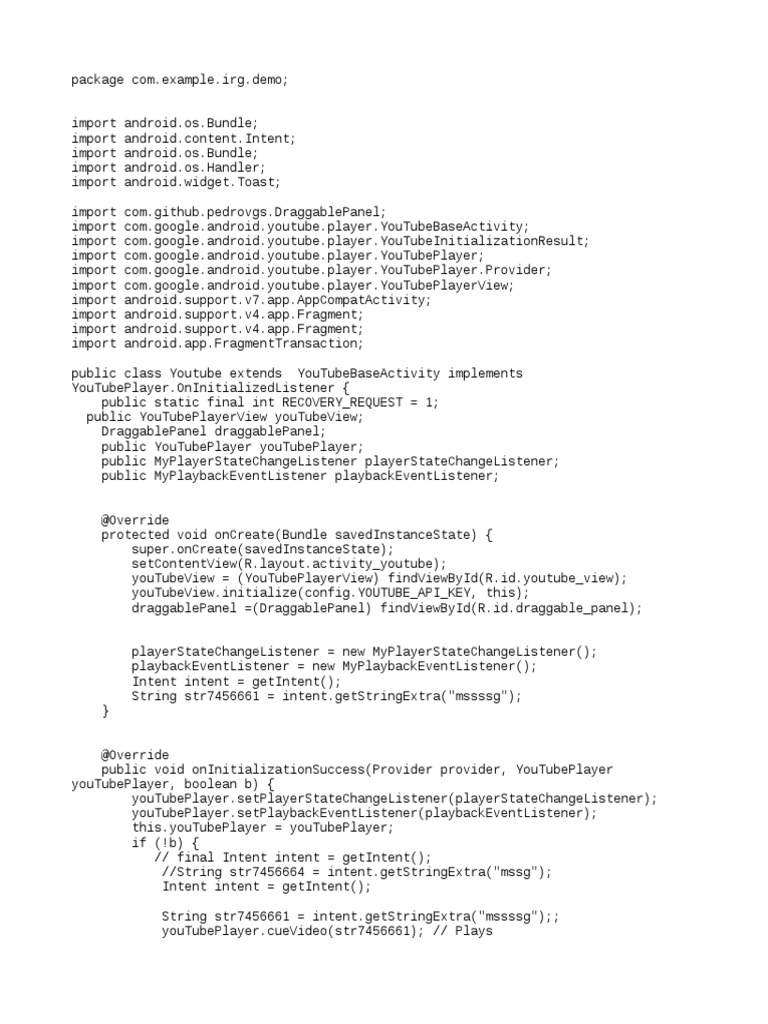 package com.example.irg.demo;

import android.os.Bundle;
import android.content.Intent;
import android.os.Bundle;
import android.os.Handler;
import android.widget.Toast;

import com.github.pedrovgs.DraggablePanel;
import com.google.android.youtube.player.YouTubeBaseActivity;
import com.google.android.youtube.player.YouTubeInitializationResult;
import com.google.android.youtube.player.YouTubePlayer;
import com.google.android.youtube.player.YouTubePlayer.Provider;
import com.google.android.youtube.player.YouTubePlayerView;
import android.support.v7.app.AppCompatActivity;
import android.support.v4.app.Fragment;
import android.support.v4.app.Fragment;
import android.app.FragmentTransaction;

public class Youtube extends  YouTubeBaseActivity implements
YouTubePlayer.OnInitializedListener {
    public static final int RECOVERY_REQUEST = 1;
  public YouTubePlayerView youTubeView;
    DraggablePanel draggablePanel;
    public YouTubePlayer youTubePlayer;
    public MyPlayerStateChangeListener playerStateChangeListener;
    public MyPlaybackEventListener playbackEventListener;

    @Override
    protected void onCreate(Bundle savedInstanceState) {
        super.onCreate(savedInstanceState);
        setContentView(R.layout.activity_youtube);
        youTubeView = (YouTubePlayerView) findViewById(R.id.youtube_view);
        youTubeView.initialize(config.YOUTUBE_API_KEY, this);
        draggablePanel =(DraggablePanel) findViewById(R.id.draggable_panel);

        playerStateChangeListener = new MyPlayerStateChangeListener();
        playbackEventListener = new MyPlaybackEventListener();
        Intent intent = getIntent();
        String str7456661 = intent.getStringExtra("mssssg");
    }

    @Override
    public void onInitializationSuccess(Provider provider, YouTubePlayer
youTubePlayer, boolean b) {
        youTubePlayer.setPlayerStateChangeListener(playerStateChangeListener);
        youTubePlayer.setPlaybackEventListener(playbackEventListener);
        this.youTubePlayer = youTubePlayer;
        if (!b) {
           // final Intent intent = getIntent();
            //String str7456664 = intent.getStringExtra("mssg");
            Intent intent = getIntent();

            String str7456661 = intent.getStringExtra("mssssg");;
            youTubePlayer.cueVideo(str7456661); // Plays